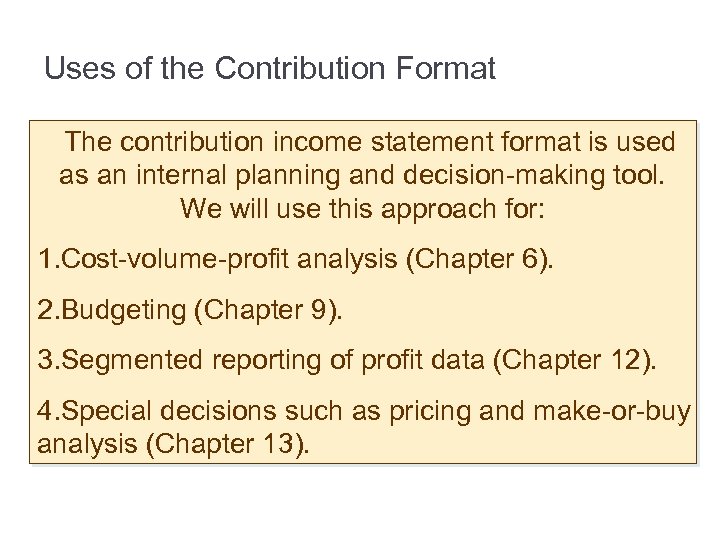 Uses of the Contribution Format

The contribution income statement format is used as an internal planning and decision-making tool. We will use this approach for:

1.Cost-volume-profit analysis (Chapter 6).

2.Budgeting (Chapter 9).

3.Segmented reporting of profit data (Chapter 12).

4.Special decisions such as pricing and make-or-buy analysis (Chapter 13).